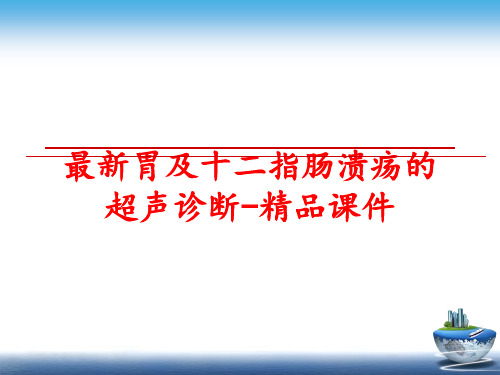 最新胃及十二指肠溃疡的超声诊断-精品课件